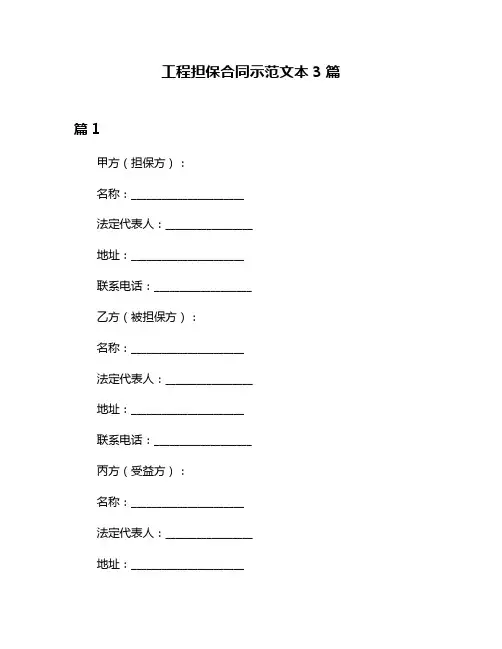 工程担保合同示范文本 3 篇

篇 1

甲方（担保方）：

名称：____________________

法定代表人：________________

地址：____________________

联系电话：__________________

乙方（被担保方）：

名称：____________________

法定代表人：________________

地址：____________________

联系电话：__________________

丙方（受益方）：

名称：____________________

法定代表人：________________

地址：____________________